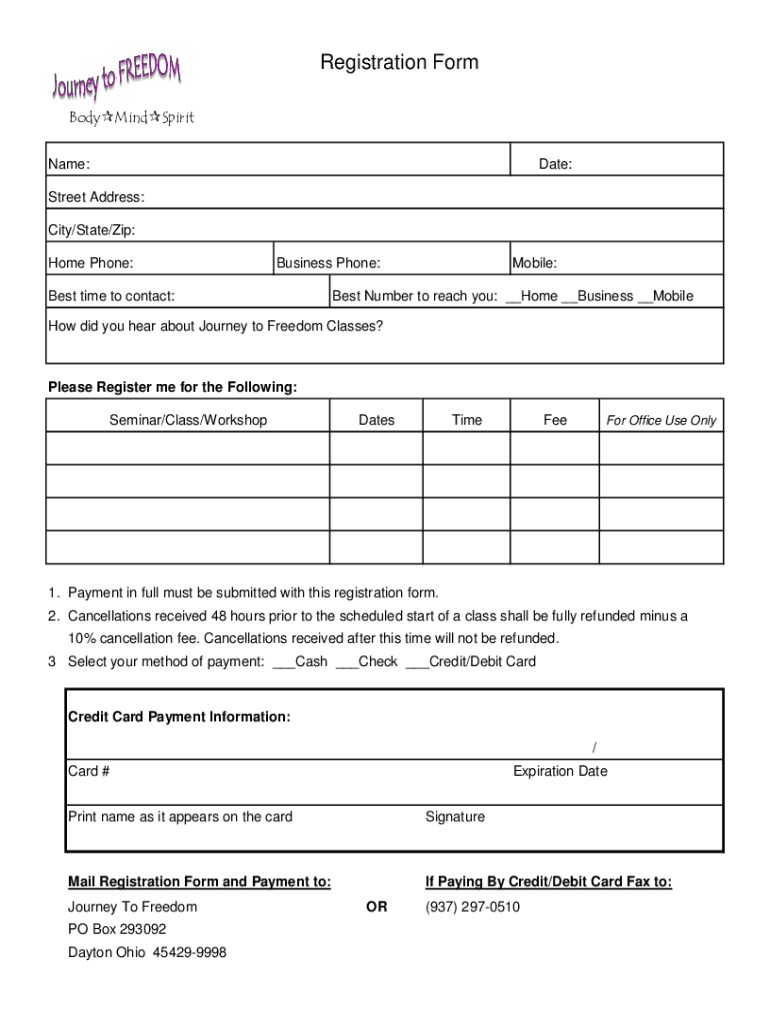 Journey to FREEDOM

Body☆Mind☆Spirit

Registration Form

Name: Date:

Street Address:

City/State/Zip:

Home Phone: Business Phone: Mobile:

Best time to contact: Best Number to reach you: __Home __Business __Mobile

How did you hear about Journey to Freedom Classes?

Please Register me for the Following:

| Seminar/Class/Workshop | Dates | Time | Fee | For Office Use Only |
|---|---|---|---|---|
| | | | | |
| | | | | |
| | | | | |
| | | | | |

1. Payment in full must be submitted with this registration form.
2. Cancellations received 48 hours prior to the scheduled start of a class shall be fully refunded minus a 10% cancellation fee. Cancellations received after this time will not be refunded.
3 Select your method of payment: ___Cash ___Check ___Credit/Debit Card

Credit Card Payment Information:

/

Card # Expiration Date

Print name as it appears on the card Signature

Mail Registration Form and Payment to:

Journey To Freedom
PO Box 293092
Dayton Ohio 45429-9998

OR

If Paying By Credit/Debit Card Fax to:

(937) 297-0510